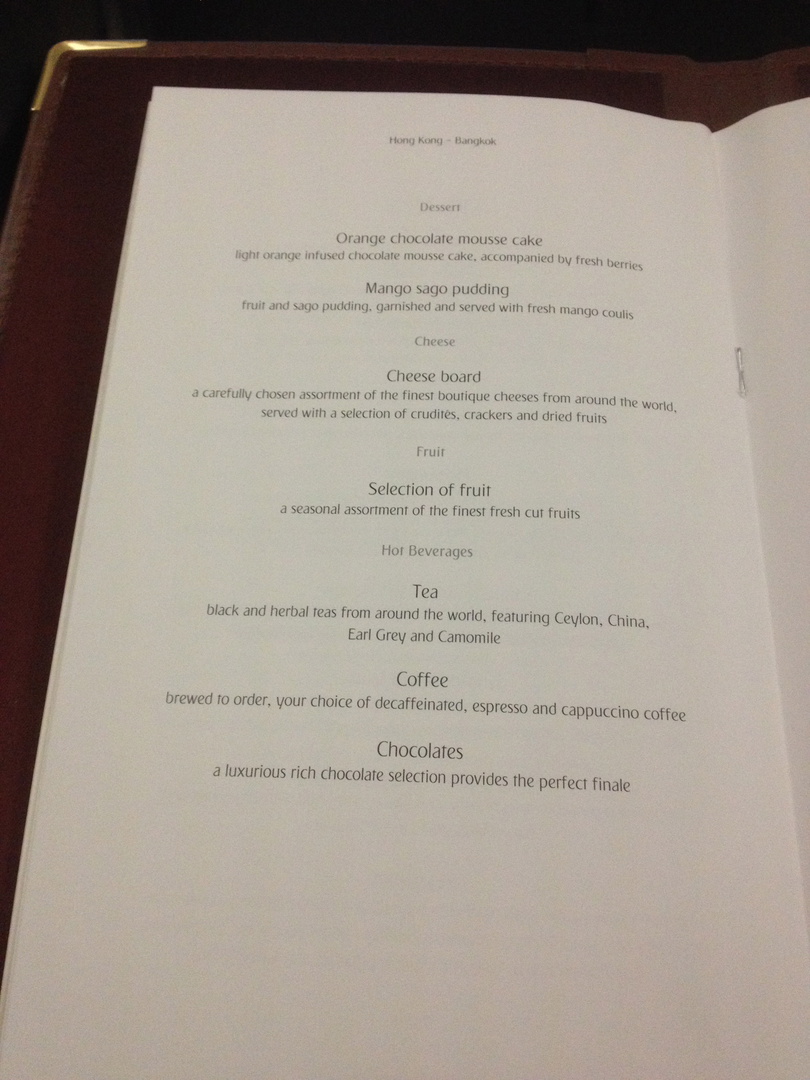 Hong Kong - Bangkok

Dessert

Orange chocolate mousse cake
light orange infused chocolate mousse cake, accompanied by fresh berries

Mango sago pudding
fruit and sago pudding, garnished and served with fresh mango coulis

Cheese

Cheese board
a carefully chosen assortment of the finest boutique cheeses from around the world, served with a selection of crudités, crackers and dried fruits

Fruit

Selection of fruit
a seasonal assortment of the finest fresh cut fruits

Hot Beverages

Tea
black and herbal teas from around the world, featuring Ceylon, China, Earl Grey and Camomile

Coffee
brewed to order, your choice of decaffeinated, espresso and cappuccino coffee

Chocolates
a luxurious rich chocolate selection provides the perfect finale